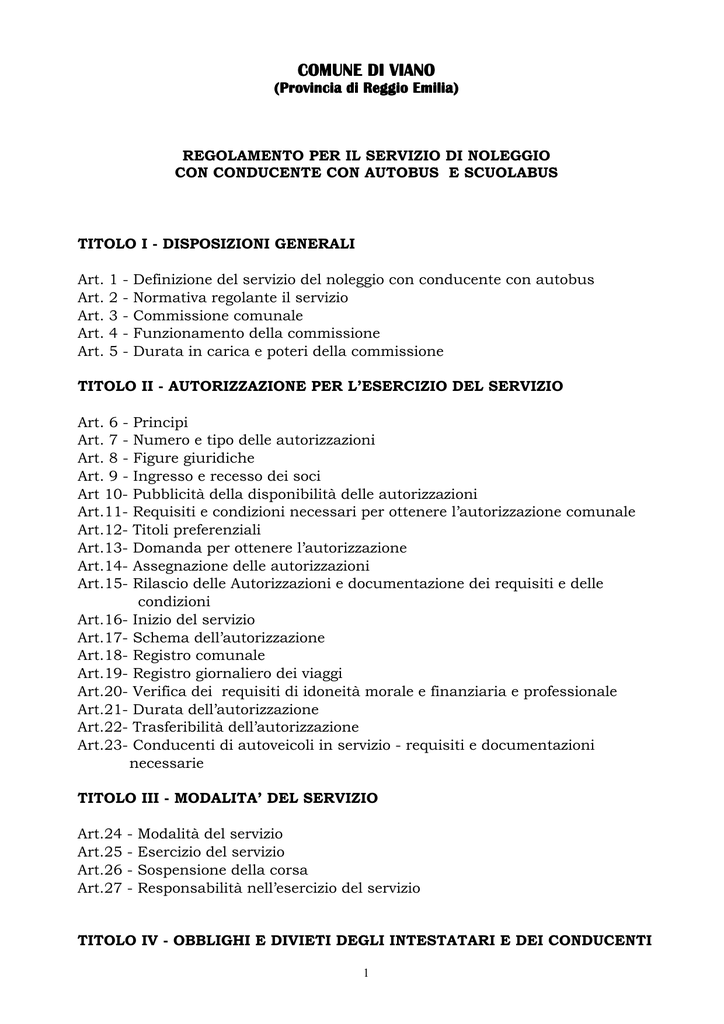 COMUNE DI VIANO
(Provincia di Reggio Emilia)

REGOLAMENTO PER IL SERVIZIO DI NOLEGGIO
CON CONDUCENTE CON AUTOBUS E SCUOLABUS

TITOLO I - DISPOSIZIONI GENERALI

Art. 1 - Definizione del servizio del noleggio con conducente con autobus
Art. 2 - Normativa regolante il servizio
Art. 3 - Commissione comunale
Art. 4 - Funzionamento della commissione
Art. 5 - Durata in carica e poteri della commissione

TITOLO II - AUTORIZZAZIONE PER L'ESERCIZIO DEL SERVIZIO

Art. 6 - Principi
Art. 7 - Numero e tipo delle autorizzazioni
Art. 8 - Figure giuridiche
Art. 9 - Ingresso e recesso dei soci
Art 10- Pubblicità della disponibilità delle autorizzazioni
Art.11- Requisiti e condizioni necessari per ottenere l'autorizzazione comunale
Art.12- Titoli preferenziali
Art.13- Domanda per ottenere l'autorizzazione
Art.14- Assegnazione delle autorizzazioni
Art.15- Rilascio delle Autorizzazioni e documentazione dei requisiti e delle condizioni
Art.16- Inizio del servizio
Art.17- Schema dell'autorizzazione
Art.18- Registro comunale
Art.19- Registro giornaliero dei viaggi
Art.20- Verifica dei requisiti di idoneità morale e finanziaria e professionale
Art.21- Durata dell'autorizzazione
Art.22- Trasferibilità dell'autorizzazione
Art.23- Conducenti di autoveicoli in servizio - requisiti e documentazioni necessarie

TITOLO III - MODALITA' DEL SERVIZIO

Art.24 - Modalità del servizio
Art.25 - Esercizio del servizio
Art.26 - Sospensione della corsa
Art.27 - Responsabilità nell'esercizio del servizio

TITOLO IV - OBBLIGHI E DIVIETI DEGLI INTESTATARI E DEI CONDUCENTI

1